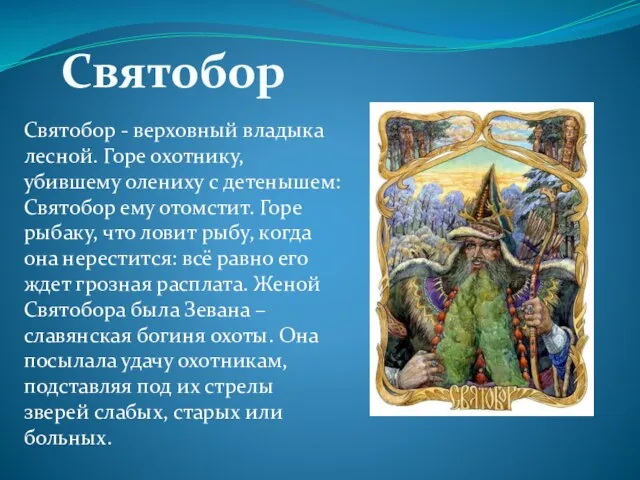 Святобор

Святобор - верховный владыка лесной. Горе охотнику, убившему олениху с детенышем: Святобор ему отомстит. Горе рыбаку, что ловит рыбу, когда она нерестится: всё равно его ждет грозная расплата. Женой Святобора была Зевана – славянская богиня охоты. Она посылала удачу охотникам, подставляя под их стрелы зверей слабых, старых или больных.

СВЯТОБОР